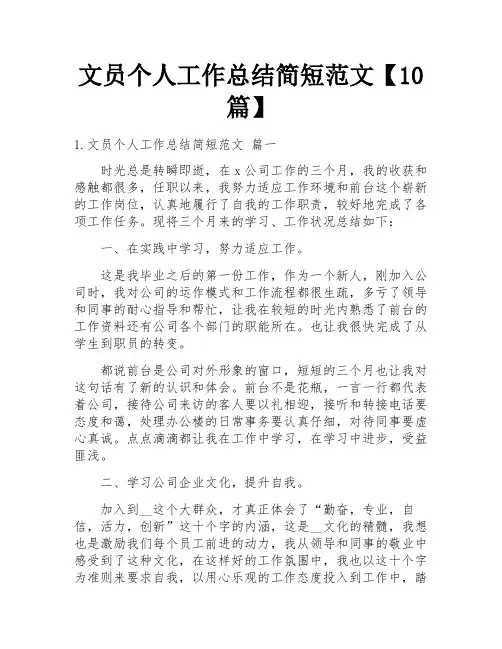 文员个人工作总结简短范文【10篇】

1.文员个人工作总结简短范文 篇一

时光总是转瞬即逝，在x公司工作的三个月，我的收获和感触都很多，任职以来，我努力适应工作环境和前台这个崭新的工作岗位，认真地履行了自我的工作职责，较好地完成了各项工作任务。现将三个月来的学习、工作状况总结如下：

一、在实践中学习，努力适应工作。

这是我毕业之后的第一份工作，作为一个新人，刚加入公司时，我对公司的运作模式和工作流程都很生疏，多亏了领导和同事的耐心指导和帮忙，让我在较短的时光内熟悉了前台的工作资料还有公司各个部门的职能所在。也让我很快完成了从学生到职员的转变。

都说前台是公司对外形象的窗口，短短的三个月也让我对这句话有了新的认识和体会。前台不是花瓶，一言一行都代表着公司，接待公司来访的客人要以礼相迎，接听和转接电话要态度和蔼，处理办公楼的日常事务要认真仔细，对待同事要虚心真诚。点点滴滴都让我在工作中学习，在学习中进步，受益匪浅。

二、学习公司企业文化，提升自我。

加入到__这个大群众，才真正体会了“勤奋，专业，自信，活力，创新”这十个字的内涵，这是__文化的精髓，我想也是激励我们每个员工前进的动力，我从领导和同事的敬业中感受到了这种文化，在这样好的工作氛围中，我也以这十个字为准则来要求自我，以用心乐观的工作态度投入到工作中，踏